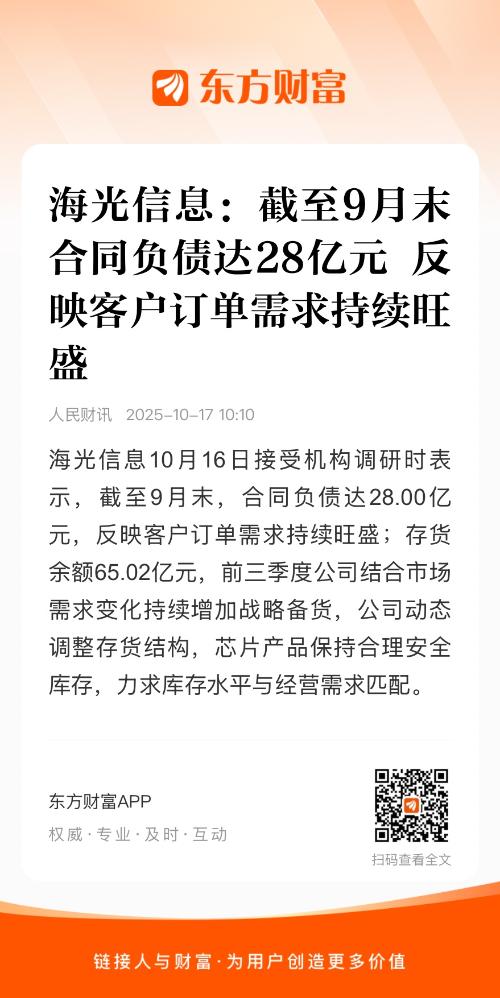 东方财富

海光信息：截至9月末合同负债达28亿元 反映客户订单需求持续旺盛

人民财讯 2025-10-17 10:10

海光信息10月16日接受机构调研时表示，截至9月末，合同负债达28.00亿元，反映客户订单需求持续旺盛；存货余额65.02亿元，前三季度公司结合市场需求变化持续增加战略备货，公司动态调整存货结构，芯片产品保持合理安全库存，力求库存水平与经营需求匹配。

东方财富APP
权威·专业·及时·互动

扫码查看全文

链接人与财富·为用户创造更多价值